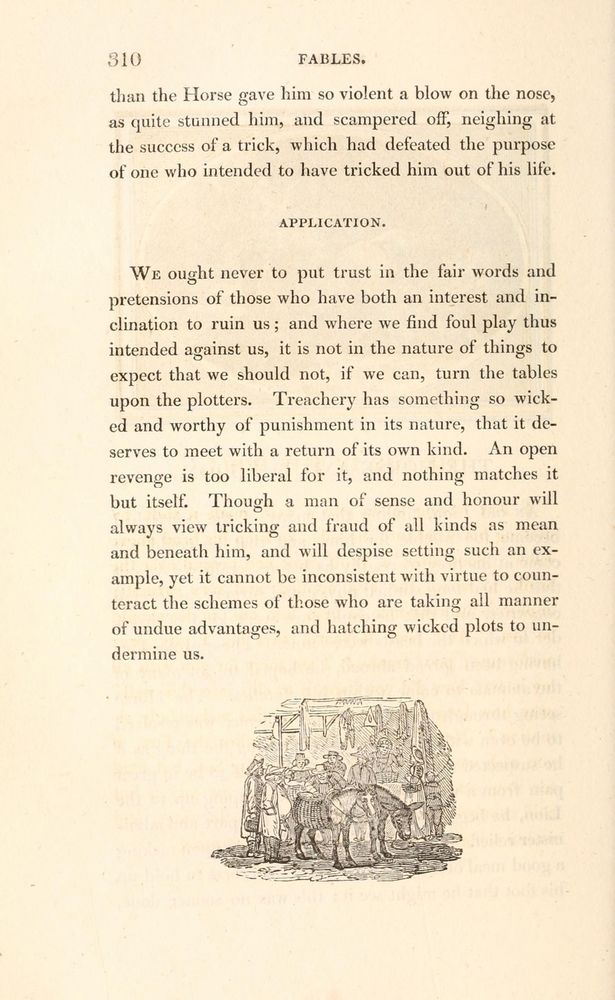 310 FABLES.

than the Horse gave him so violent a blow on the nose, as quite stunned him, and scampered off, neighing at the success of a trick, which had defeated the purpose of one who intended to have tricked him out of his life.

APPLICATION.

We ought never to put trust in the fair words and pretensions of those who have both an interest and inclination to ruin us; and where we find foul play thus intended against us, it is not in the nature of things to expect that we should not, if we can, turn the tables upon the plotters. Treachery has something so wicked and worthy of punishment in its nature, that it deserves to meet with a return of its own kind. An open revenge is too liberal for it, and nothing matches it but itself. Though a man of sense and honour will always view tricking and fraud of all kinds as mean and beneath him, and will despise setting such an example, yet it cannot be inconsistent with virtue to counteract the schemes of those who are taking all manner of undue advantages, and hatching wicked plots to undermine us.